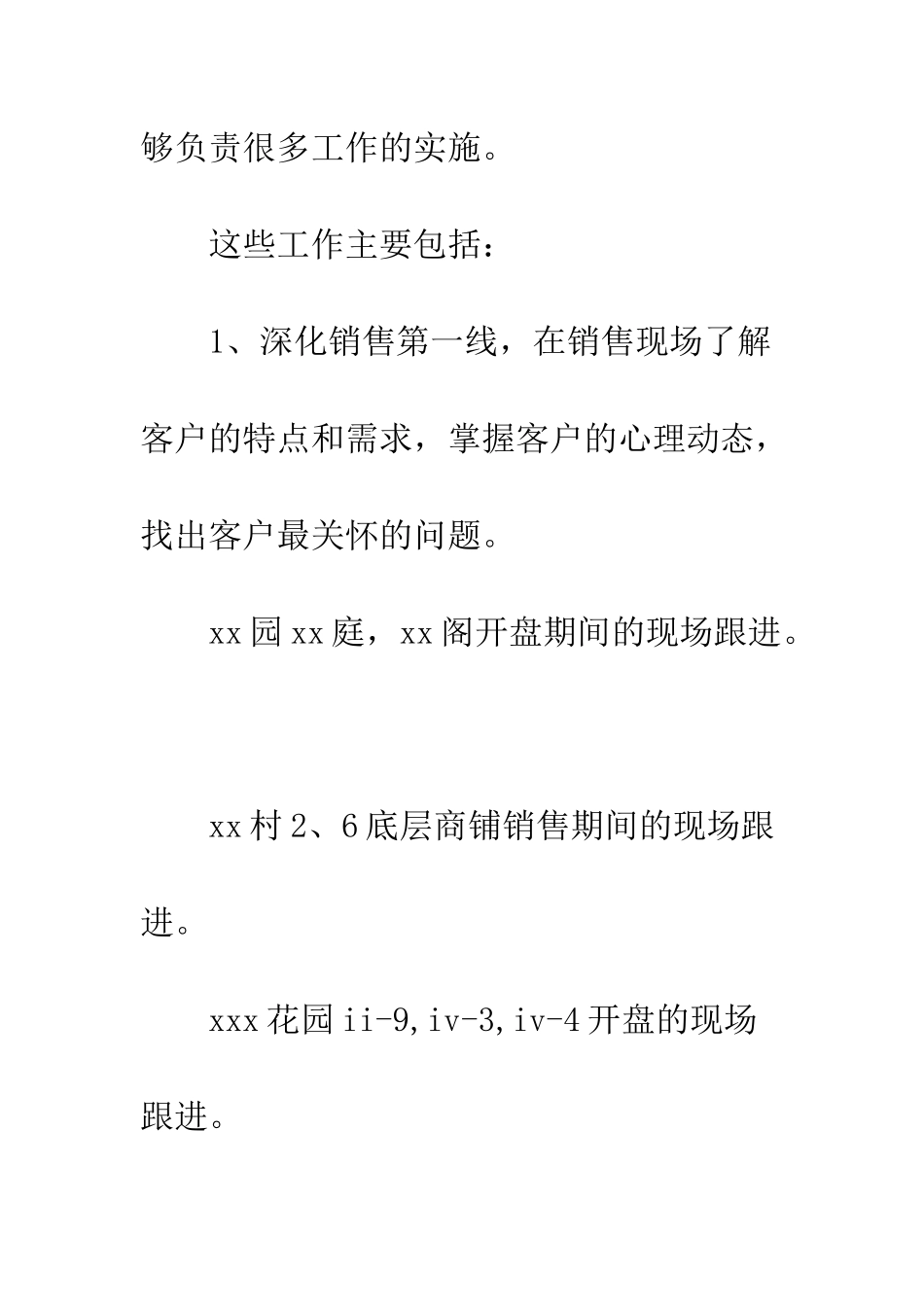 够负责很多工作的实施。

这些工作主要包括：

1、深化销售第一线，在销售现场了解客户的特点和需求，掌握客户的心理动态，找出客户最关怀的问题。

xx园xx庭，xx阁开盘期间的现场跟进。

xx村2、6底层商铺销售期间的现场跟进。

xxx花园ii-9,iv-3,iv-4开盘的现场跟进。